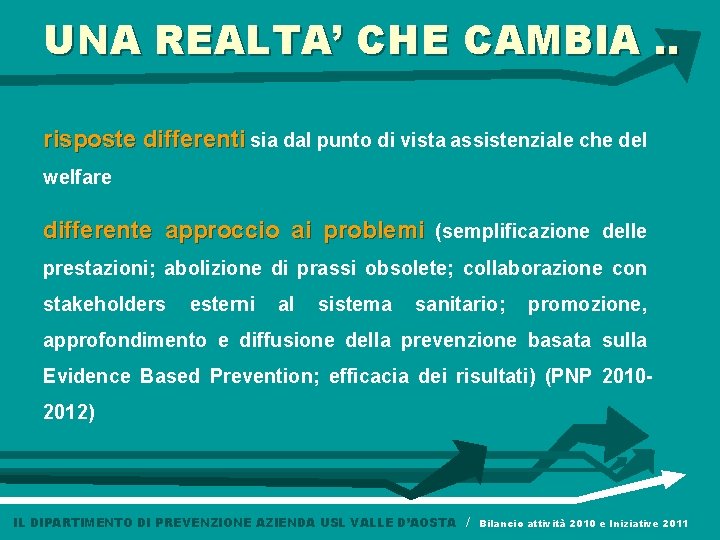 UNA REALTA' CHE CAMBIA ..

risposte differenti sia dal punto di vista assistenziale che del welfare

differente approccio ai problemi (semplificazione delle prestazioni; abolizione di prassi obsolete; collaborazione con stakeholders esterni al sistema sanitario; promozione, approfondimento e diffusione della prevenzione basata sulla Evidence Based Prevention; efficacia dei risultati) (PNP 2010-2012)

IL DIPARTIMENTO DI PREVENZIONE AZIENDA USL VALLE D'AOSTA / Bilancio attività 2010 e Iniziative 2011